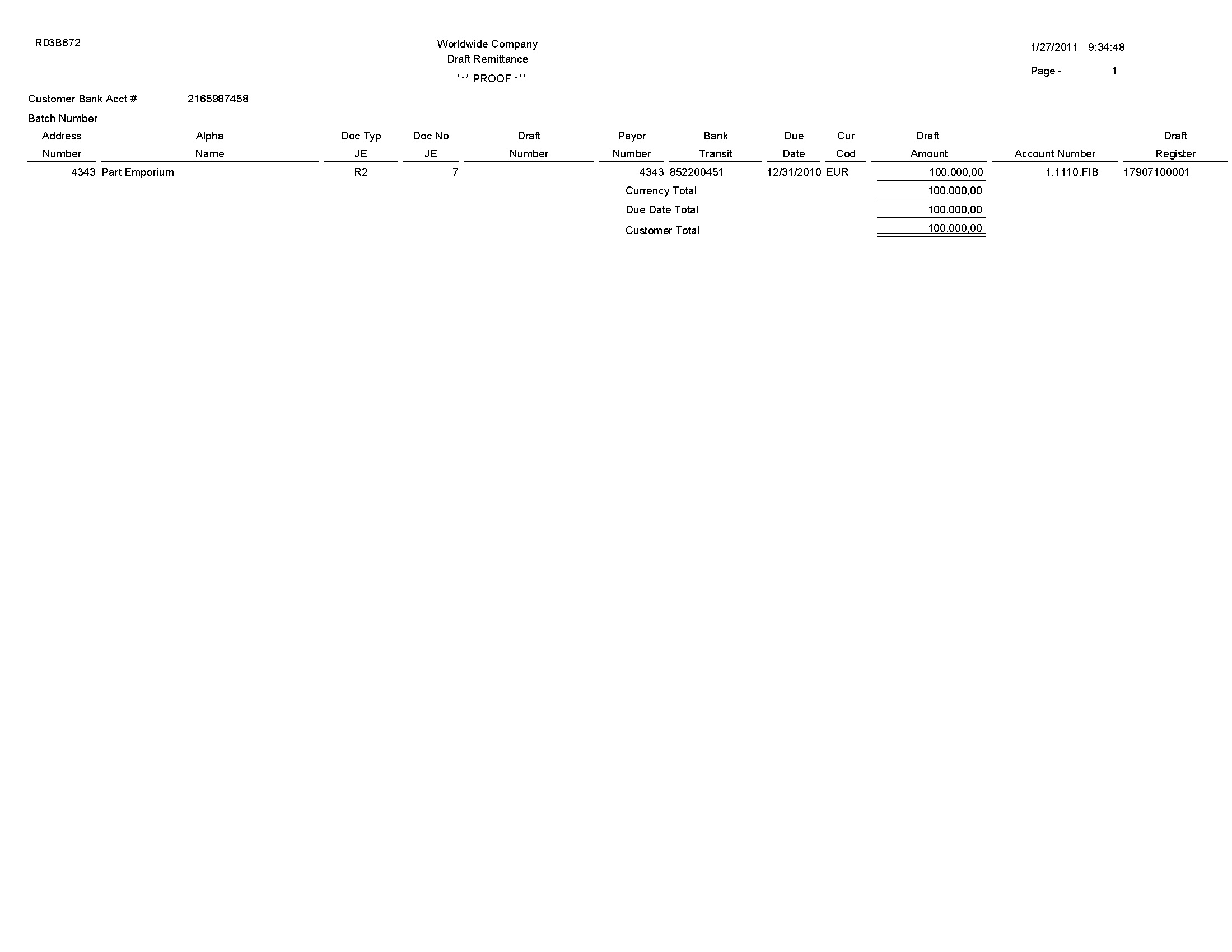 R03B672

Worldwide Company
Draft Remittance
*** PROOF ***

1/27/2011 9:34:48

Page - 1

Customer Bank Acct # 2165987458

Batch Number

| Address Number | Alpha Name | Doc Typ JE | Doc No JE | Draft Number | Payor Number | Bank Transit | Due Date | Cur Cod | Draft Amount | Account Number | Draft Register |
|---|---|---|---|---|---|---|---|---|---|---|---|
| 4343 | Part Emporium | R2 | 7 | | 4343 | 852200451 | 12/31/2010 | EUR | 100.000,00 | 1.1110.FIB | 17907100001 |
| | | | | | Currency Total | | | | 100.000,00 | | |
| | | | | | Due Date Total | | | | 100.000,00 | | |
| | | | | | Customer Total | | | | 100.000,00 | | |